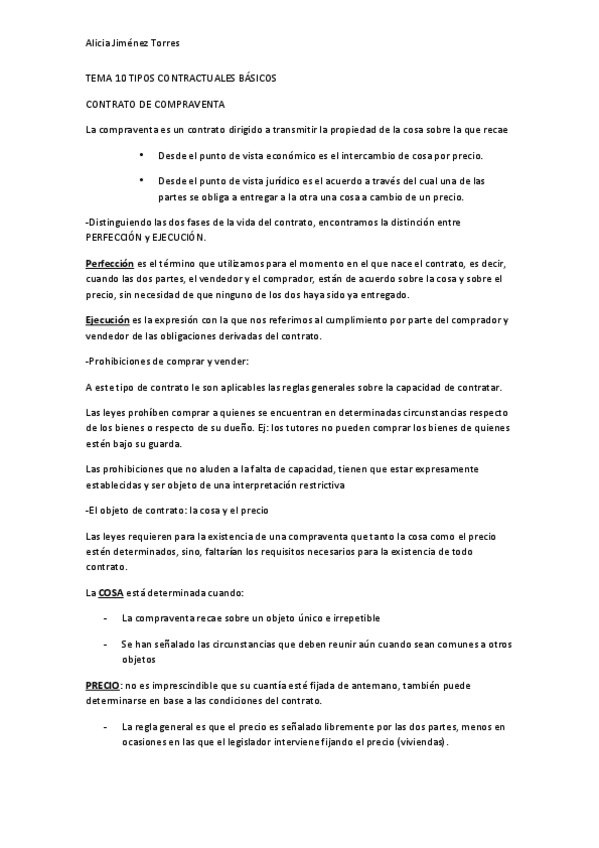 Alicia Jiménez Torres

TEMA 10 TIPOS CONTRACTUALES BÁSICOS

CONTRATO DE COMPRAVENTA

La compraventa es un contrato dirigido a transmitir la propiedad de la cosa sobre la que recae

• Desde el punto de vista económico es el intercambio de cosa por precio.

• Desde el punto de vista jurídico es el acuerdo a través del cual una de las partes se obliga a entregar a la otra una cosa a cambio de un precio.

-Distinguiendo las dos fases de la vida del contrato, encontramos la distinción entre PERFECCIÓN y EJECUCIÓN.

Perfección es el término que utilizamos para el momento en el que nace el contrato, es decir, cuando las dos partes, el vendedor y el comprador, están de acuerdo sobre la cosa y sobre el precio, sin necesidad de que ninguno de los dos haya sido ya entregado.

Ejecución es la expresión con la que nos referimos al cumplimiento por parte del comprador y vendedor de las obligaciones derivadas del contrato.

-Prohibiciones de comprar y vender:

A este tipo de contrato le son aplicables las reglas generales sobre la capacidad de contratar.

Las leyes prohíben comprar a quienes se encuentran en determinadas circunstancias respecto de los bienes o respecto de su dueño. Ej: los tutores no pueden comprar los bienes de quienes estén bajo su guarda.

Las prohibiciones que no aluden a la falta de capacidad, tienen que estar expresamente establecidas y ser objeto de una interpretación restrictiva

-El objeto de contrato: la cosa y el precio

Las leyes requieren para la existencia de una compraventa que tanto la cosa como el precio estén determinados, sino, faltarían los requisitos necesarios para la existencia de todo contrato.

La COSA está determinada cuando:

- La compraventa recae sobre un objeto único e irrepetible

- Se han señalado las circunstancias que deben reunir aún cuando sean comunes a otros objetos

PRECIO: no es imprescindible que su cuantía esté fijada de antemano, también puede determinarse en base a las condiciones del contrato.

- La regla general es que el precio es señalado libremente por las dos partes, menos en ocasiones en las que el legislador interviene fijando el precio (viviendas).